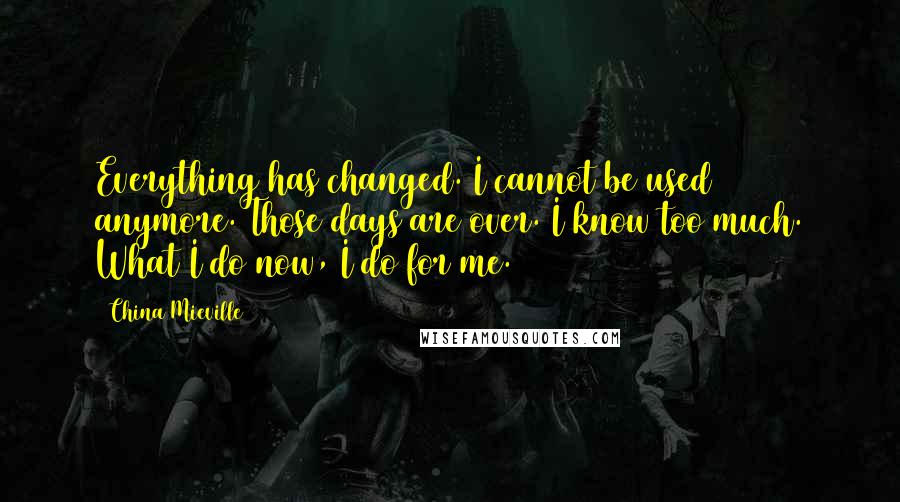 Everything has changed. I cannot be used anymore. Those days are over. I know too much. What I do now, I do for me.

China Mieville

WISEFAMOUSQUOTES.COM